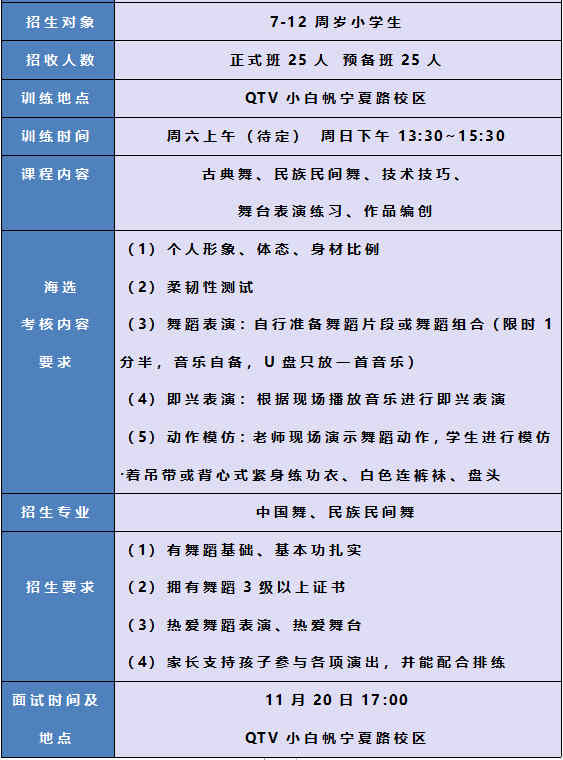 | 招生对象 | 7-12周岁小学生 |
|---|---|
| 招收人数 | 正式班25人 预备班25人 |
| 训练地点 | QTV小白帆宁夏路校区 |
| 训练时间 | 周六上午（待定） 周日下午13:30~15:30 |
| 课程内容 | 古典舞、民族民间舞、技术技巧、舞台表演练习、作品编创 |
| 海选考核内容要求 | （1）个人形象、体态、身材比例 （2）柔韧性测试 （3）舞蹈表演：自行准备舞蹈片段或舞蹈组合（限时1分半，音乐自备，U盘只放一首音乐） （4）即兴表演：根据现场播放音乐进行即兴表演 （5）动作模仿：老师现场演示舞蹈动作，学生进行模仿 ·着吊带或背心式紧身练功衣、白色连裤袜、盘头 |
| 招生专业 | 中国舞、民族民间舞 |
| 招生要求 | （1）有舞蹈基础、基本功扎实 （2）拥有舞蹈3级以上证书 （3）热爱舞蹈表演、热爱舞台 （4）家长支持孩子参与各项演出，并能配合排练 |
| 面试时间及地点 | 11月20日17:00 QTV小白帆宁夏路校区 |